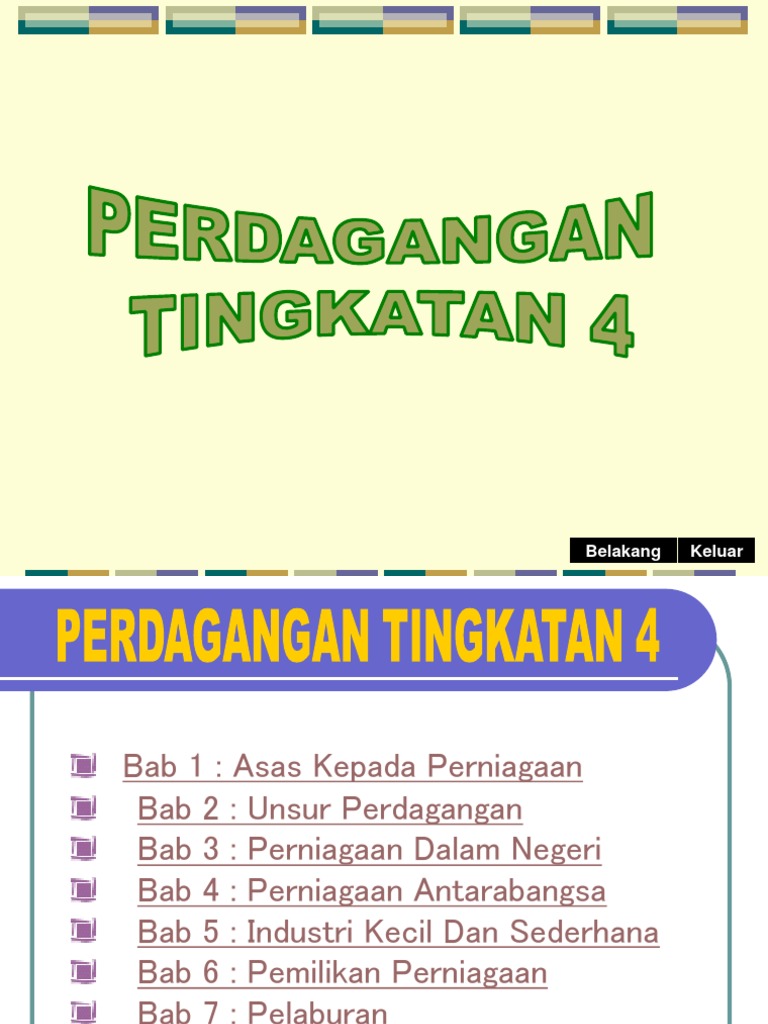 PERDAGANGAN TINGKATAN 4

Belakang Keluar

PERDAGANGAN TINGKATAN 4

Bab 1 : Asas Kepada Perniagaan
Bab 2 : Unsur Perdagangan
Bab 3 : Perniagaan Dalam Negeri
Bab 4 : Perniagaan Antarabangsa
Bab 5 : Industri Kecil Dan Sederhana
Bab 6 : Pemilikan Perniagaan
Bab 7 : Pelaburan